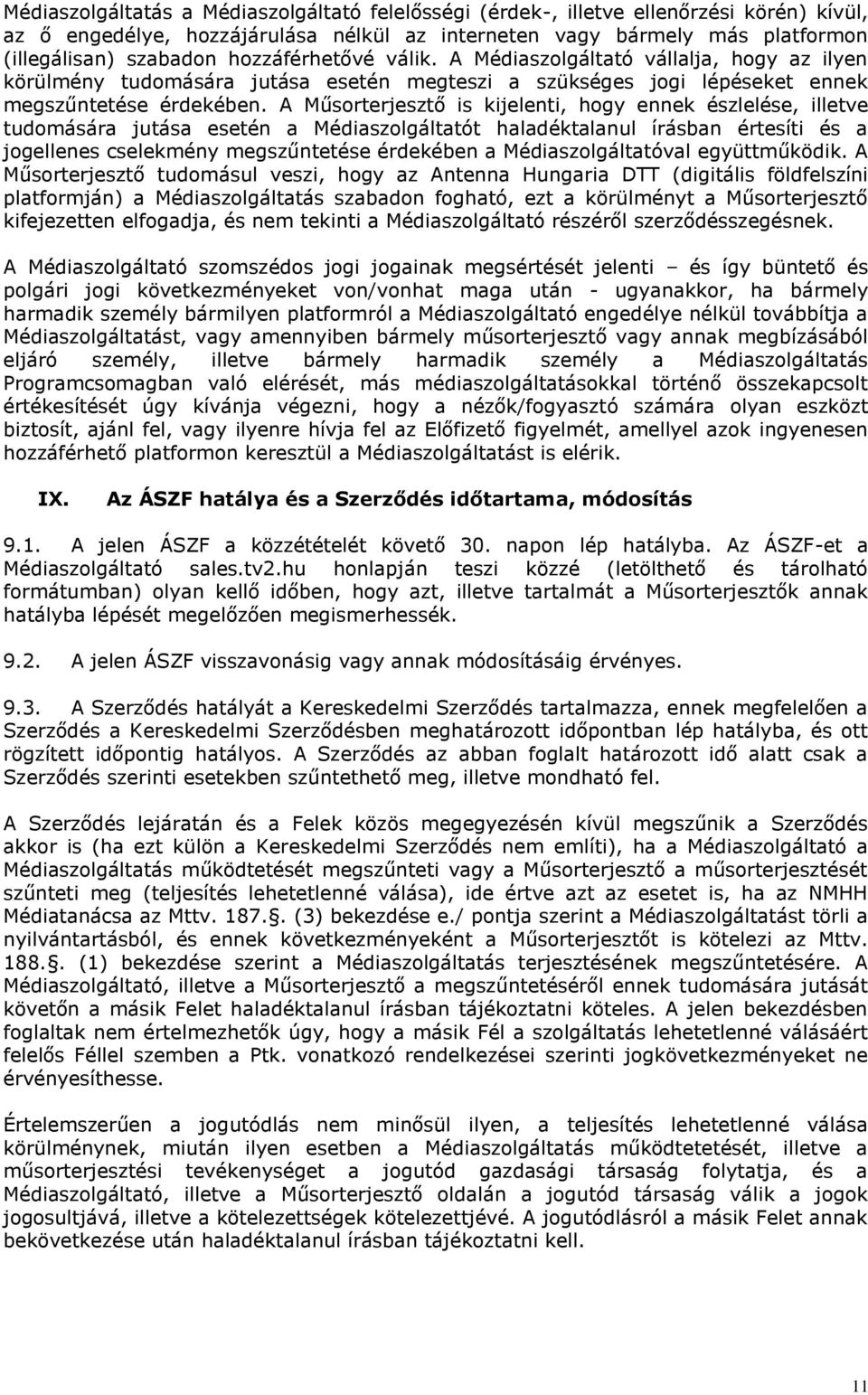 Médiaszolgáltatás a Médiaszolgáltató felelősségi (érdek-, illetve ellenőrzési körén) kívül, az ő engedélye, hozzájárulása nélkül az interneten vagy bármely más platformon (illegálisan) szabadon hozzáférhetővé válik. A Médiaszolgáltató vállalja, hogy az ilyen körülmény tudomására jutása esetén megteszi a szükséges jogi lépéseket ennek megszűntetése érdekében. A Műsorterjesztő is kijelenti, hogy ennek észlelése, illetve tudomására jutása esetén a Médiaszolgáltatót haladéktalanul írásban értesíti és a jogellenes cselekmény megszűntetése érdekében a Médiaszolgáltatóval együttműködik. A Műsorterjesztő tudomásul veszi, hogy az Antenna Hungaria DTT (digitális földfelszíni platformján) a Médiaszolgáltatás szabadon fogható, ezt a körülményt a Műsorterjesztő kifejezetten elfogadja, és nem tekinti a Médiaszolgáltató részéről szerződésszegésnek.

A Médiaszolgáltató szomszédos jogi jogainak megsértését jelenti – és így büntető és polgári jogi következményeket von/vonhat maga után - ugyanakkor, ha bármely harmadik személy bármilyen platformról a Médiaszolgáltató engedélye nélkül továbbítja a Médiaszolgáltatást, vagy amennyiben bármely műsorterjesztő vagy annak megbízásából eljáró személy, illetve bármely harmadik személy a Médiaszolgáltatás Programcsomagban való elérését, más médiaszolgáltatásokkal történő összekapcsolt értékesítését úgy kívánja végezni, hogy a nézők/fogyasztó számára olyan eszközt biztosít, ajánl fel, vagy ilyenre hívja fel az Előfizető figyelmét, amellyel azok ingyenesen hozzáférhető platformon keresztül a Médiaszolgáltatást is elérik.

IX. Az ÁSZF hatálya és a Szerződés időtartama, módosítás

9.1. A jelen ÁSZF a közzétételét követő 30. napon lép hatályba. Az ÁSZF-et a Médiaszolgáltató sales.tv2.hu honlapján teszi közzé (letölthető és tárolható formátumban) olyan kellő időben, hogy azt, illetve tartalmát a Műsorterjesztők annak hatályba lépését megelőzően megismerhessék.

9.2. A jelen ÁSZF visszavonásig vagy annak módosításáig érvényes.

9.3. A Szerződés hatályát a Kereskedelmi Szerződés tartalmazza, ennek megfelelően a Szerződés a Kereskedelmi Szerződésben meghatározott időpontban lép hatályba, és ott rögzített időpontig hatályos. A Szerződés az abban foglalt határozott idő alatt csak a Szerződés szerinti esetekben szűntethető meg, illetve mondható fel.

A Szerződés lejáratán és a Felek közös megegyezésén kívül megszűnik a Szerződés akkor is (ha ezt külön a Kereskedelmi Szerződés nem említi), ha a Médiaszolgáltató a Médiaszolgáltatás működtetését megszűnteti vagy a Műsorterjesztő a műsorterjesztést szűnteti meg (teljesítés lehetetlenné válása), ide értve azt az esetet is, ha az NMHH Médiatanácsa az Mttv. 187.§. (3) bekezdése e./ pontja szerint a Médiaszolgáltatást törli a nyilvántartásból, és ennek következményeként a Műsorterjesztőt is kötelezi az Mttv. 188.§. (1) bekezdése szerint a Médiaszolgáltatás terjesztésének megszűntetésére. A Médiaszolgáltató, illetve a Műsorterjesztő a megszűntetéséről ennek tudomására jutását követőn a másik Felet haladéktalanul írásban tájékoztatni köteles. A jelen bekezdésben foglaltak nem értelmezhetők úgy, hogy a másik Fél a szolgáltatás lehetetlenné válásáért felelős Féllel szemben a Ptk. vonatkozó rendelkezései szerinti jogkövetkezményeket ne érvényesíthesse.

Értelemszerűen a jogutódlás nem minősül ilyen, a teljesítés lehetetlenné válása körülménynek, miután ilyen esetben a Médiaszolgáltatás működtetését, illetve a műsorterjesztési tevékenységet a jogutód gazdasági társaság folytatja, és a Médiaszolgáltató, illetve a Műsorterjesztő oldalán a jogutód társaság válik a jogok jogosultjává, illetve a kötelezettségek kötelezettjévé. A jogutódlásról a másik Felet annak bekövetkezése után haladéktalanul írásban tájékoztatni kell.

11